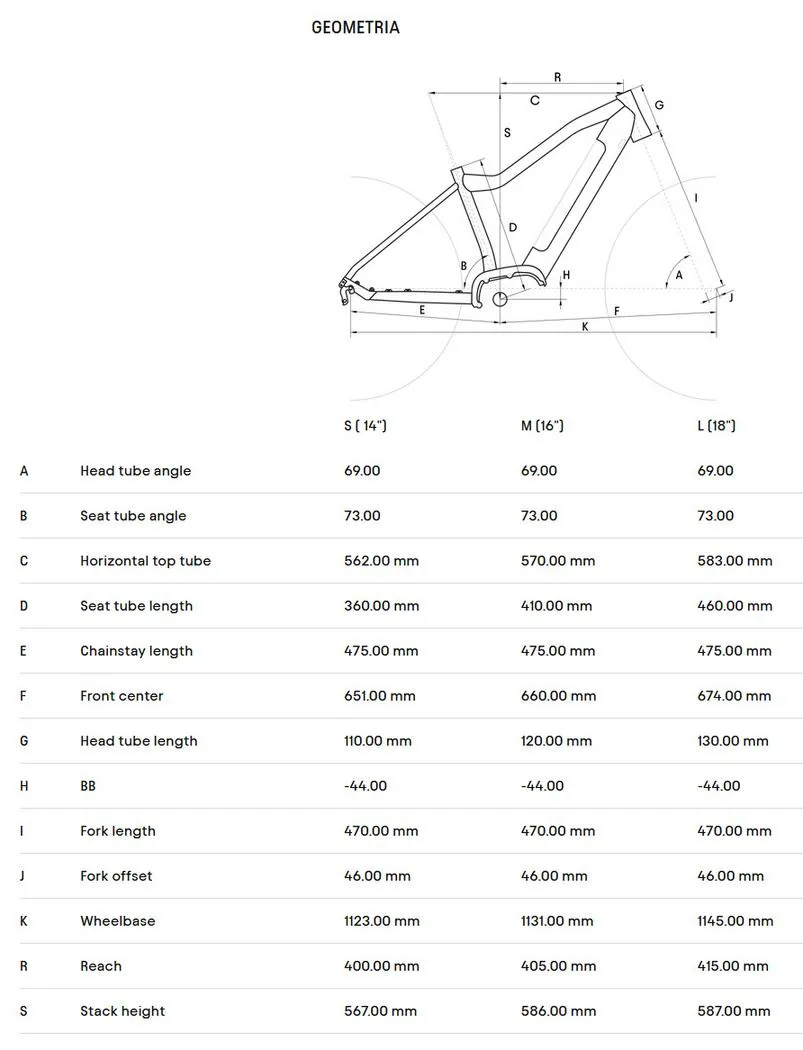 GEOMETRIA

R
C
G
S
I
D
B
H
A
J
E
F
K

| | | S ( 14") | M (16") | L (18") |
|---|---|---|---|---|
| A | Head tube angle | 69.00 | 69.00 | 69.00 |
| B | Seat tube angle | 73.00 | 73.00 | 73.00 |
| C | Horizontal top tube | 562.00 mm | 570.00 mm | 583.00 mm |
| D | Seat tube length | 360.00 mm | 410.00 mm | 460.00 mm |
| E | Chainstay length | 475.00 mm | 475.00 mm | 475.00 mm |
| F | Front center | 651.00 mm | 660.00 mm | 674.00 mm |
| G | Head tube length | 110.00 mm | 120.00 mm | 130.00 mm |
| H | BB | -44.00 | -44.00 | -44.00 |
| I | Fork length | 470.00 mm | 470.00 mm | 470.00 mm |
| J | Fork offset | 46.00 mm | 46.00 mm | 46.00 mm |
| K | Wheelbase | 1123.00 mm | 1131.00 mm | 1145.00 mm |
| R | Reach | 400.00 mm | 405.00 mm | 415.00 mm |
| S | Stack height | 567.00 mm | 586.00 mm | 587.00 mm |